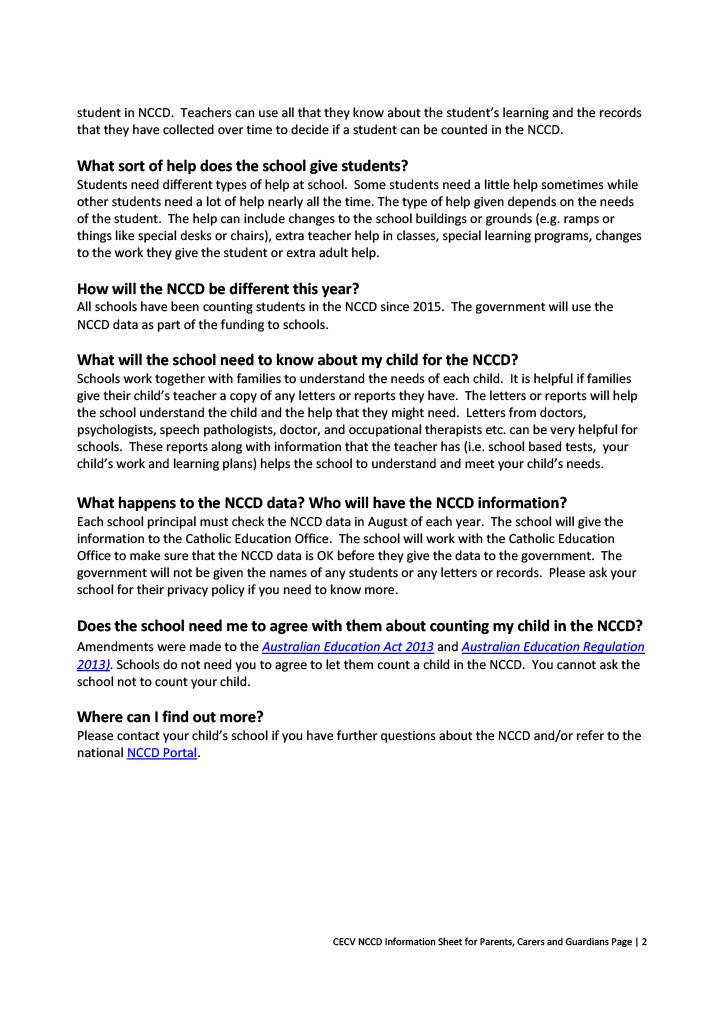 student in NCCD. Teachers can use all that they know about the student's learning and the records that they have collected over time to decide if a student can be counted in the NCCD.

What sort of help does the school give students?
Students need different types of help at school. Some students need a little help sometimes while other students need a lot of help nearly all the time. The type of help given depends on the needs of the student. The help can include changes to the school buildings or grounds (e.g. ramps or things like special desks or chairs), extra teacher help in classes, special learning programs, changes to the work they give the student or extra adult help.

How will the NCCD be different this year?
All schools have been counting students in the NCCD since 2015. The government will use the NCCD data as part of the funding to schools.

What will the school need to know about my child for the NCCD?
Schools work together with families to understand the needs of each child. It is helpful if families give their child's teacher a copy of any letters or reports they have. The letters or reports will help the school understand the child and the help that they might need. Letters from doctors, psychologists, speech pathologists, doctor, and occupational therapists etc. can be very helpful for schools. These reports along with information that the teacher has (i.e. school based tests, your child's work and learning plans) helps the school to understand and meet your child's needs.

What happens to the NCCD data? Who will have the NCCD information?
Each school principal must check the NCCD data in August of each year. The school will give the information to the Catholic Education Office. The school will work with the Catholic Education Office to make sure that the NCCD data is OK before they give the data to the government. The government will not be given the names of any students or any letters or records. Please ask your school for their privacy policy if you need to know more.

Does the school need me to agree with them about counting my child in the NCCD?
Amendments were made to the Australian Education Act 2013 and Australian Education Regulation 2013). Schools do not need you to agree to let them count a child in the NCCD. You cannot ask the school not to count your child.

Where can I find out more?
Please contact your child's school if you have further questions about the NCCD and/or refer to the national NCCD Portal.

CECV NCCD Information Sheet for Parents, Carers and Guardians Page | 2